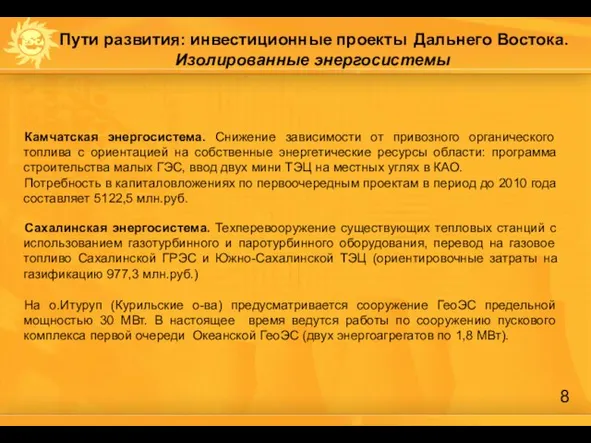 Пути развития: инвестиционные проекты Дальнего Востока.
Изолированные энергосистемы

Камчатская энергосистема. Снижение зависимости от привозного органического топлива с ориентацией на собственные энергетические ресурсы области: программа строительства малых ГЭС, ввод двух мини ТЭЦ на местных углях в КАО.
Потребность в капиталовложениях по первоочередным проектам в период до 2010 года составляет 5122,5 млн.руб.

Сахалинская энергосистема. Техперевооружение существующих тепловых станций с использованием газотурбинного и паротурбинного оборудования, перевод на газовое топливо Сахалинской ГРЭС и Южно-Сахалинской ТЭЦ (ориентировочные затраты на газификацию 977,3 млн.руб.)

На о.Итуруп (Курильские о-ва) предусматривается сооружение ГеоЭС предельной мощностью 30 МВт. В настоящее время ведутся работы по сооружению пускового комплекса первой очереди Океанской ГеоЭС (двух энергоагрегатов по 1,8 МВт).

8